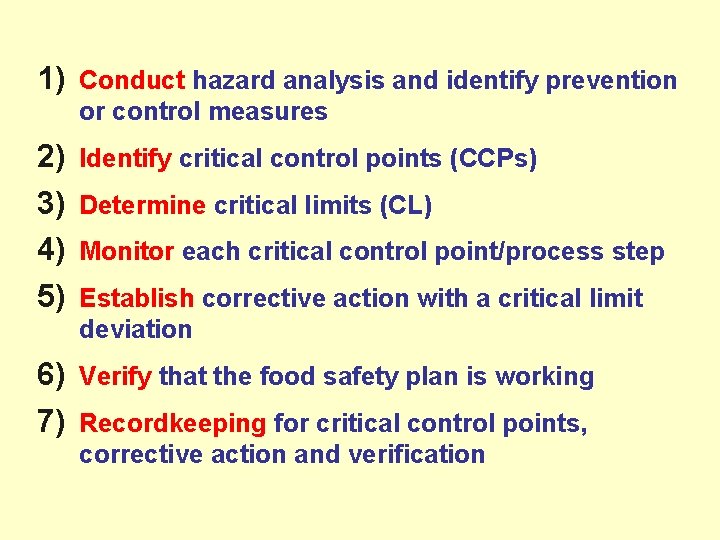 1) Conduct hazard analysis and identify prevention or control measures

2) Identify critical control points (CCPs)

3) Determine critical limits (CL)

4) Monitor each critical control point/process step

5) Establish corrective action with a critical limit deviation

6) Verify that the food safety plan is working

7) Recordkeeping for critical control points, corrective action and verification